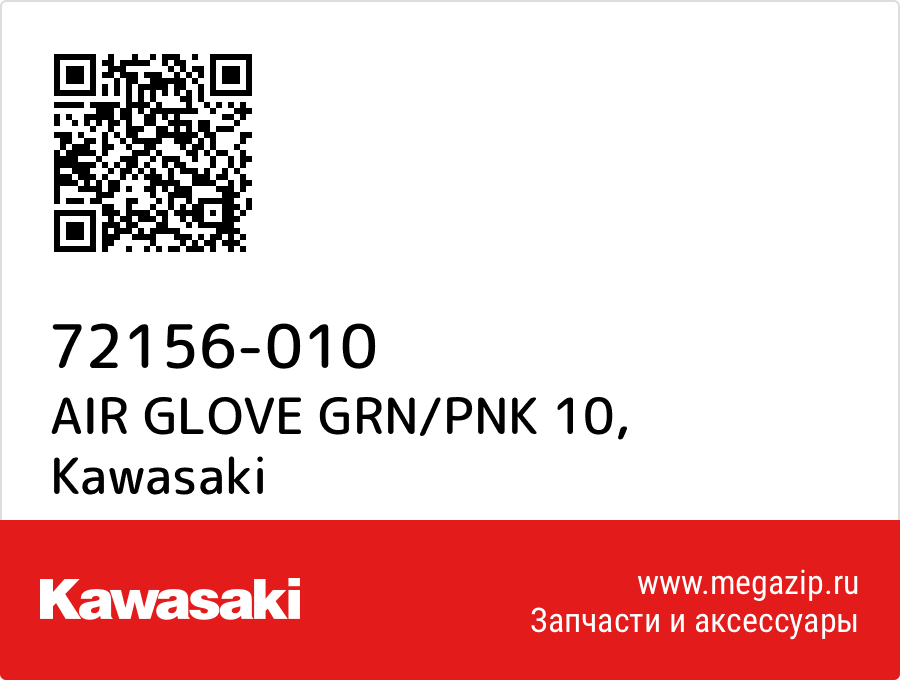 72156-010
AIR GLOVE GRN/PNK 10, Kawasaki

Kawasaki

www.megazip.ru
Запчасти и аксессуары